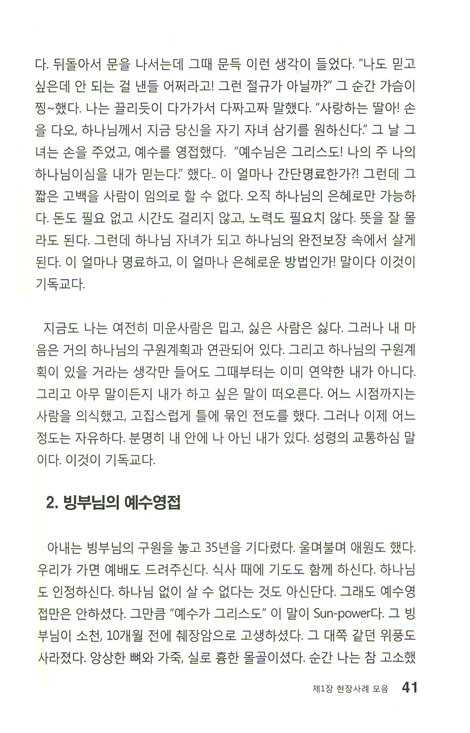 다. 뒤돌아서 문을 나서는데 그때 문득 이런 생각이 들었다. "나도 믿고 싶은데 안 되는 걸 낸들 어쩌라고! 그런 절규가 아닐까?" 그 순간 가슴이 찡~했다. 나는 끌리듯이 다가가서 다짜고짜 말했다. "사랑하는 딸아! 손을 다오, 하나님께서 지금 당신을 자기 자녀 삼기를 원하신다." 그 날 그녀는 손을 주었고, 예수를 영접했다. "예수님은 그리스도! 나의 주 나의 하나님이심을 내가 믿는다." 했다.. 이 얼마나 간단명료한가?! 그런데 그 짧은 고백을 사람이 임의로 할 수 없다. 오직 하나님의 은혜로만 가능하다. 돈도 필요 없고 시간도 걸리지 않고, 노력도 필요치 않다. 뜻을 잘 몰라도 된다. 그런데 하나님 자녀가 되고 하나님의 완전보장 속에서 살게 된다. 이 얼마나 명료하고, 이 얼마나 은혜로운 방법인가! 말이다 이것이 기독교다.

지금도 나는 여전히 미운사람은 밉고, 싫은 사람은 싫다. 그러나 내 마음은 거의 하나님의 구원계획과 연관되어 있다. 그리고 하나님의 구원계획이 있을 거라는 생각만 들어도 그때부터는 이미 연약한 내가 아니다. 그리고 아무 말이든지 내가 하고 싶은 말이 떠오른다. 어느 시점까지는 사람을 의식했고, 고집스럽게 틀에 묶인 전도를 했다. 그러나 이제 어느 정도는 자유하다. 분명히 내 안에 나 아닌 내가 있다. 성령의 교통하심 말이다. 이것이 기독교다.

2. 빙부님의 예수영접

아내는 빙부님의 구원을 놓고 35년을 기다렸다. 울며불며 애원도 했다. 우리가 가면 예배도 드려주신다. 식사 때에 기도도 함께 하신다. 하나님도 인정하신다. 하나님 없이 살 수 없다는 것도 아신단다. 그래도 예수영접만은 안하셨다. 그만큼 "예수가 그리스도" 이 말이 Sun-power다. 그 빙부님이 소천, 10개월 전에 췌장암으로 고생하셨다. 그 대쪽 같던 위풍도 사라졌다. 앙상한 뼈와 가죽, 실로 흉한 몰골이셨다. 순간 나는 참 고소했

제1장 현장사례 모음 41